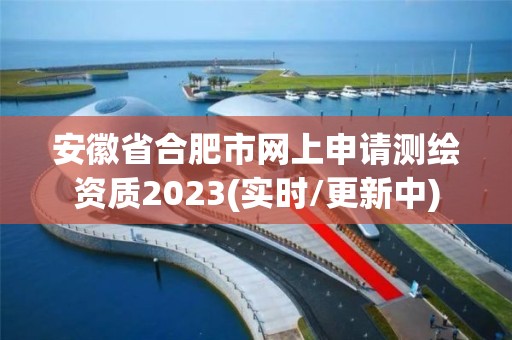 安徽省合肥市网上申请测绘资质2023(实时/更新中)